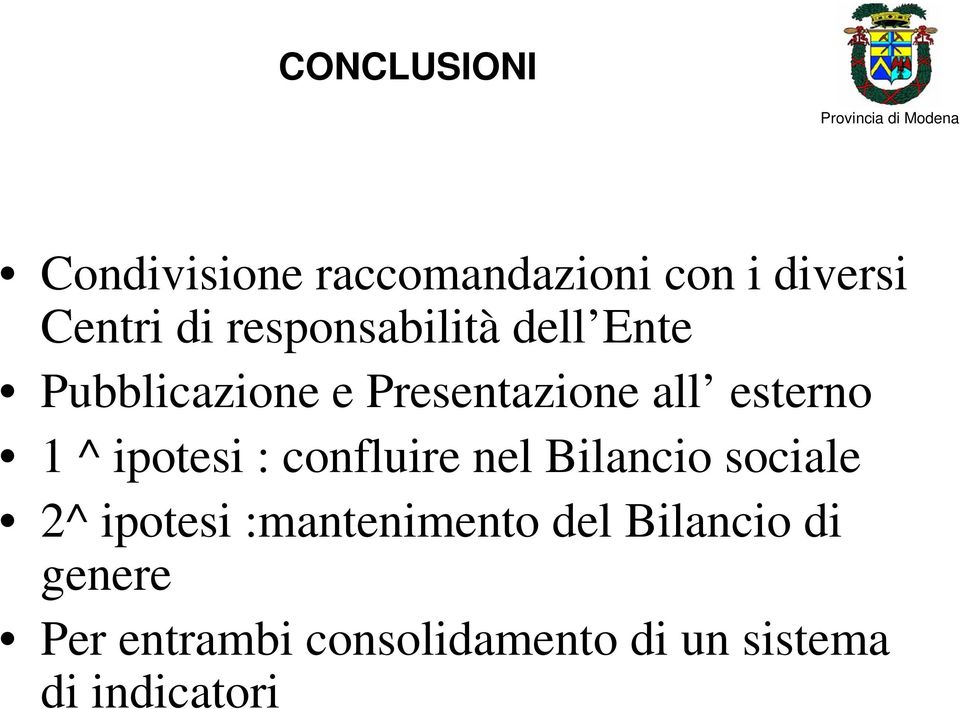 CONCLUSIONI

Provincia di Modena

• Condivisione raccomandazioni con i diversi Centri di responsabilità dell’Ente
• Pubblicazione e Presentazione all’ esterno
• 1 ^ ipotesi : confluire nel Bilancio sociale
• 2^ ipotesi :mantenimento del Bilancio di genere
• Per entrambi consolidamento di un sistema di indicatori